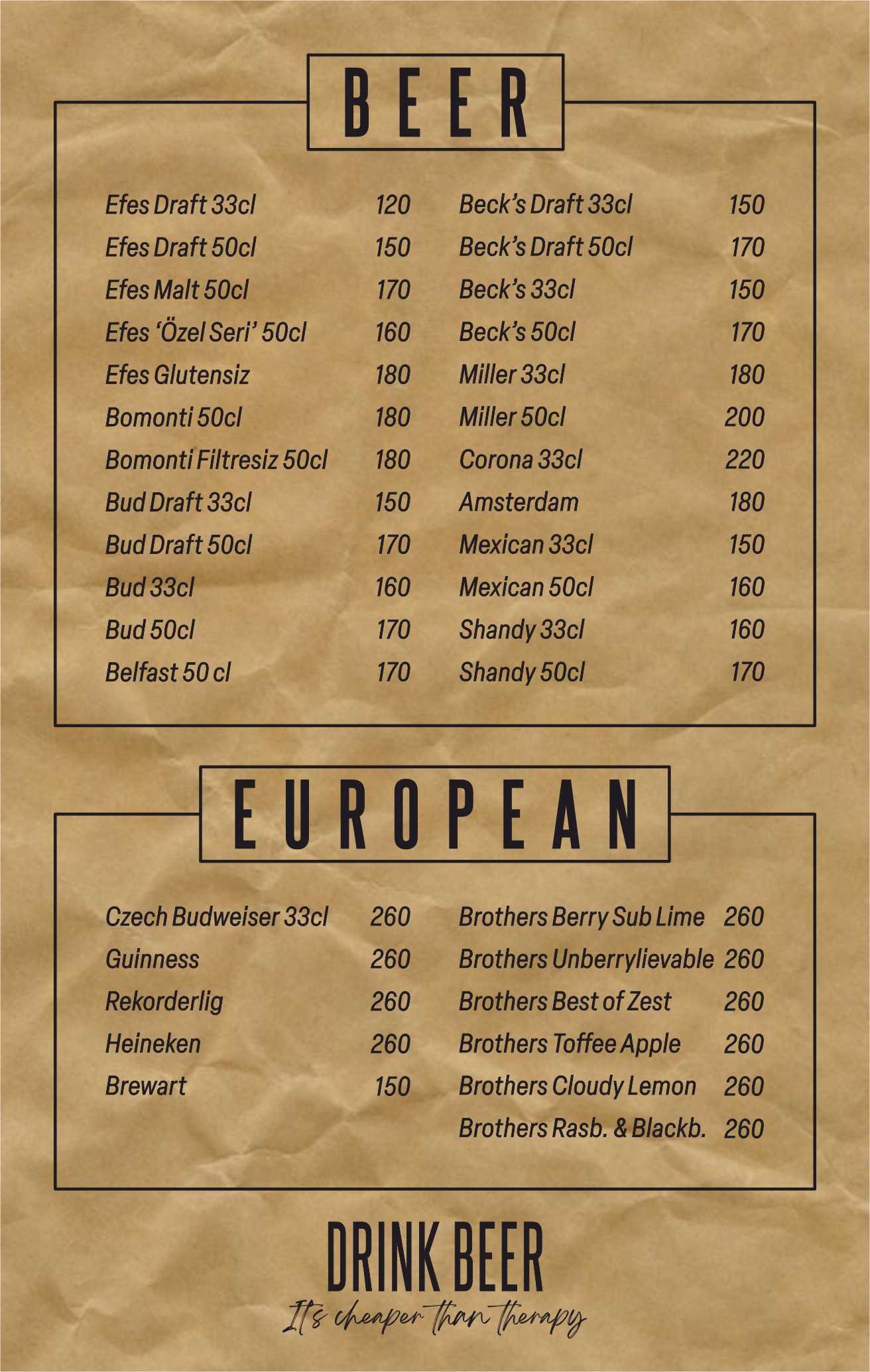 BEER

Efes Draft 33cl 120
Efes Draft 50cl 150
Efes Malt 50cl 170
Efes 'Özel Seri' 50cl 160
Efes Glutensiz 180
Bomonti 50cl 180
Bomonti Filtresiz 50cl 180
Bud Draft 33cl 150
Bud Draft 50cl 170
Bud 33cl 160
Bud 50cl 170
Belfast 50 cl 170

Beck's Draft 33cl 150
Beck's Draft 50cl 170
Beck's 33cl 150
Beck's 50cl 170
Miller 33cl 180
Miller 50cl 200
Corona 33cl 220
Amsterdam 180
Mexican 33cl 150
Mexican 50cl 160
Shandy 33cl 160
Shandy 50cl 170

EUROPEAN

Czech Budweiser 33cl 260
Guinness 260
Rekorderlig 260
Heineken 260
Brewart 150

Brothers Berry Sub Lime 260
Brothers Unberrylievable 260
Brothers Best of Zest 260
Brothers Toffee Apple 260
Brothers Cloudy Lemon 260
Brothers Rasb. & Blackb. 260

DRINK BEER
It's cheaper than therapy